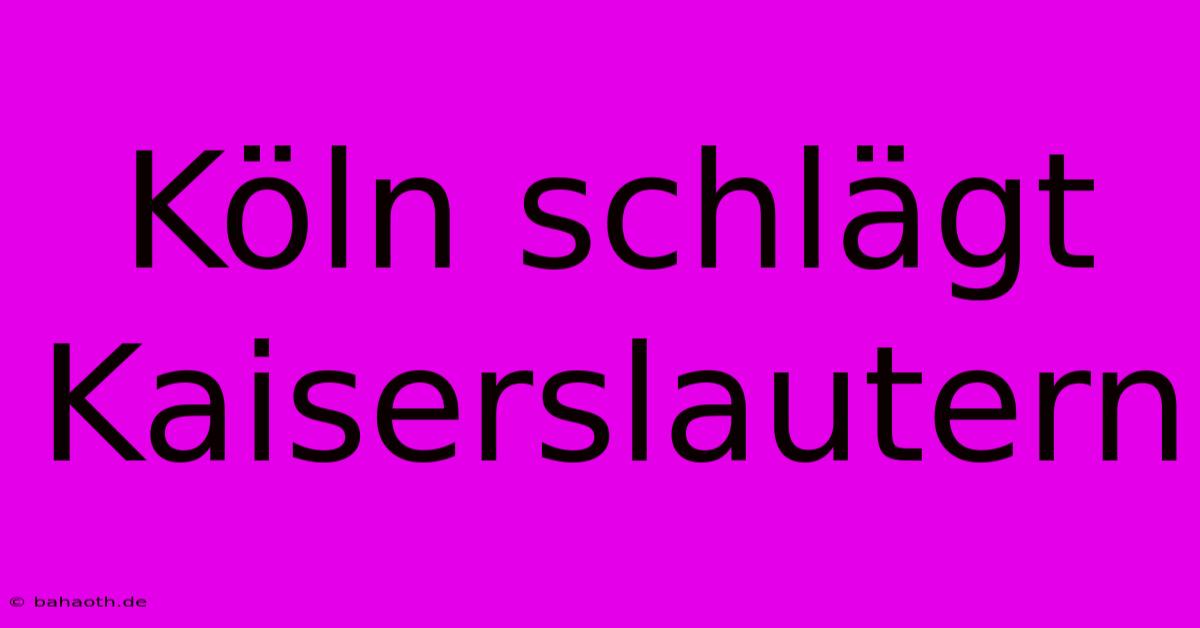 Köln schlägt Kaiserslautern

© bahaoth.de